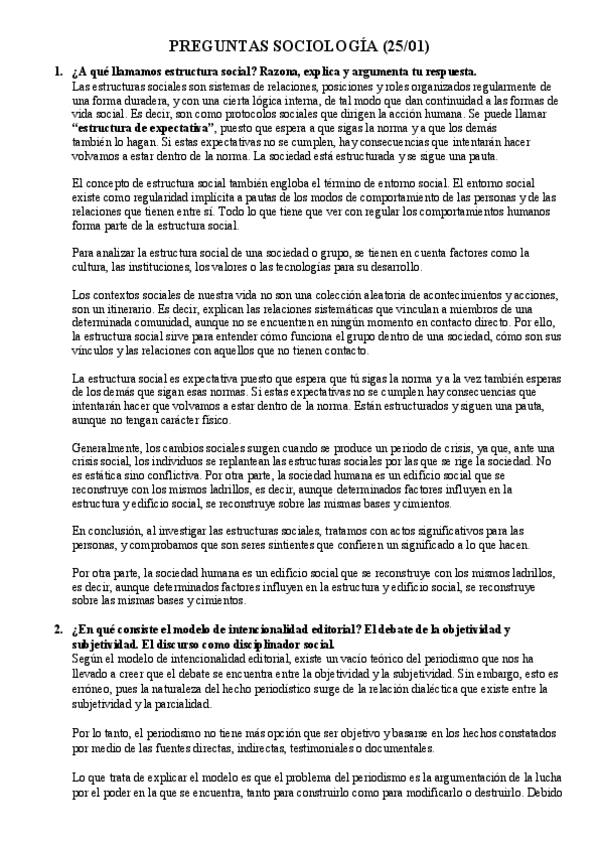 PREGUNTAS SOCIOLOGÍA (25/01)

1. ¿A qué llamamos estructura social? Razona, explica y argumenta tu respuesta.
Las estructuras sociales son sistemas de relaciones, posiciones y roles organizados regularmente de una forma duradera, y con una cierta lógica interna, de tal modo que dan continuidad a las formas de vida social. Es decir, son como protocolos sociales que dirigen la acción humana. Se puede llamar "estructura de expectativa", puesto que espera a que sigas la norma y a que los demás también lo hagan. Si estas expectativas no se cumplen, hay consecuencias que intentarán hacer volvamos a estar dentro de la norma. La sociedad está estructurada y se sigue una pauta.

El concepto de estructura social también engloba el término de entorno social. El entorno social existe como regularidad implícita a pautas de los modos de comportamiento de las personas y de las relaciones que tienen entre sí. Todo lo que tiene que ver con regular los comportamientos humanos forma parte de la estructura social.

Para analizar la estructura social de una sociedad o grupo, se tienen en cuenta factores como la cultura, las instituciones, los valores o las tecnologías para su desarrollo.

Los contextos sociales de nuestra vida no son una colección aleatoria de acontecimientos y acciones, son un itinerario. Es decir, explican las relaciones sistemáticas que vinculan a miembros de una determinada comunidad, aunque no se encuentren en ningún momento en contacto directo. Por ello, la estructura social sirve para entender cómo funciona el grupo dentro de una sociedad, cómo son sus vínculos y las relaciones con aquellos que no tienen contacto.

La estructura social es expectativa puesto que espera que tú sigas la norma y a la vez también esperas de los demás que sigan esas normas. Si estas expectativas no se cumplen hay consecuencias que intentarán hacer que volvamos a estar dentro de la norma. Están estructurados y siguen una pauta, aunque no tengan carácter físico.

Generalmente, los cambios sociales surgen cuando se produce un periodo de crisis, ya que, ante una crisis social, los individuos se replantean las estructuras sociales por las que se rige la sociedad. No es estática sino conflictiva. Por otra parte, la sociedad humana es un edificio social que se reconstruye con los mismos ladrillos, es decir, aunque determinados factores influyen en la estructura y edificio social, se reconstruye sobre las mismas bases y cimientos.

En conclusión, al investigar las estructuras sociales, tratamos con actos significativos para las personas, y comprobamos que son seres sintientes que confieren un significado a lo que hacen.

Por otra parte, la sociedad humana es un edificio social que se reconstruye con los mismos ladrillos, es decir, aunque determinados factores influyen en la estructura y edificio social, se reconstruye sobre las mismas bases y cimientos.

2. ¿En qué consiste el modelo de intencionalidad editorial? El debate de la objetividad y subjetividad. El discurso como disciplinador social.
Según el modelo de intencionalidad editorial, existe un vacío teórico del periodismo que nos ha llevado a creer que el debate se encuentra entre la objetividad y la subjetividad. Sin embargo, esto es erróneo, pues la naturaleza del hecho periodístico surge de la relación dialéctica que existe entre la subjetividad y la parcialidad.

Por lo tanto, el periodismo no tiene más opción que ser objetivo y basarse en los hechos constatados por medio de las fuentes directas, indirectas, testimoniales o documentales.

Lo que trata de explicar el modelo es que el problema del periodismo es la argumentación de la lucha por el poder en la que se encuentra, tanto para construirlo como para modificarlo o destruirlo. Debido